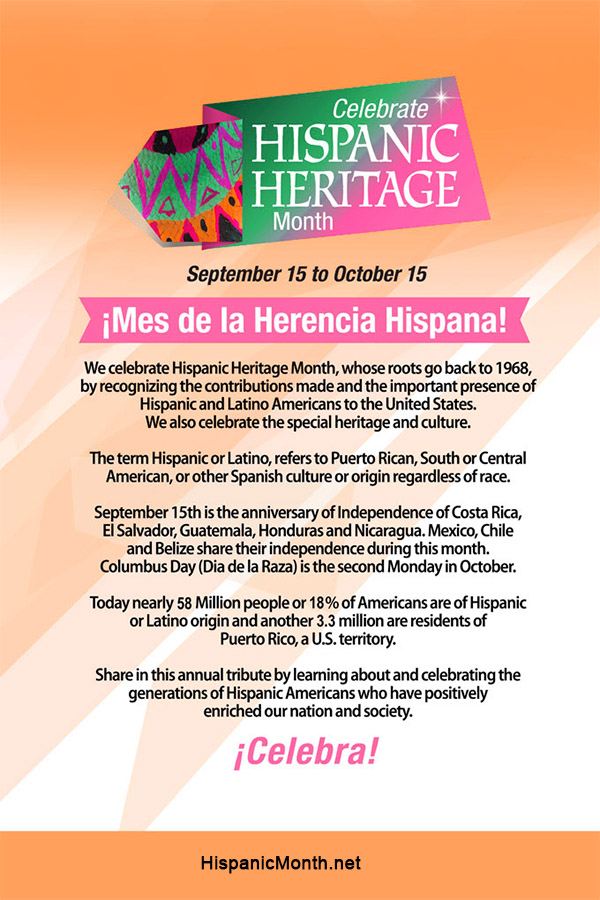 Celebrate
HISPANIC
HERITAGE
Month

September 15 to October 15

¡Mes de la Herencia Hispana!

We celebrate Hispanic Heritage Month, whose roots go back to 1968, by recognizing the contributions made and the important presence of Hispanic and Latino Americans to the United States. We also celebrate the special heritage and culture.

The term Hispanic or Latino, refers to Puerto Rican, South or Central American, or other Spanish culture or origin regardless of race.

September 15th is the anniversary of Independence of Costa Rica, El Salvador, Guatemala, Honduras and Nicaragua. Mexico, Chile and Belize share their independence during this month. Columbus Day (Dia de la Raza) is the second Monday in October.

Today nearly 58 Million people or 18% of Americans are of Hispanic or Latino origin and another 3.3 million are residents of Puerto Rico, a U.S. territory.

Share in this annual tribute by learning about and celebrating the generations of Hispanic Americans who have positively enriched our nation and society.

¡Celebra!

HispanicMonth.net